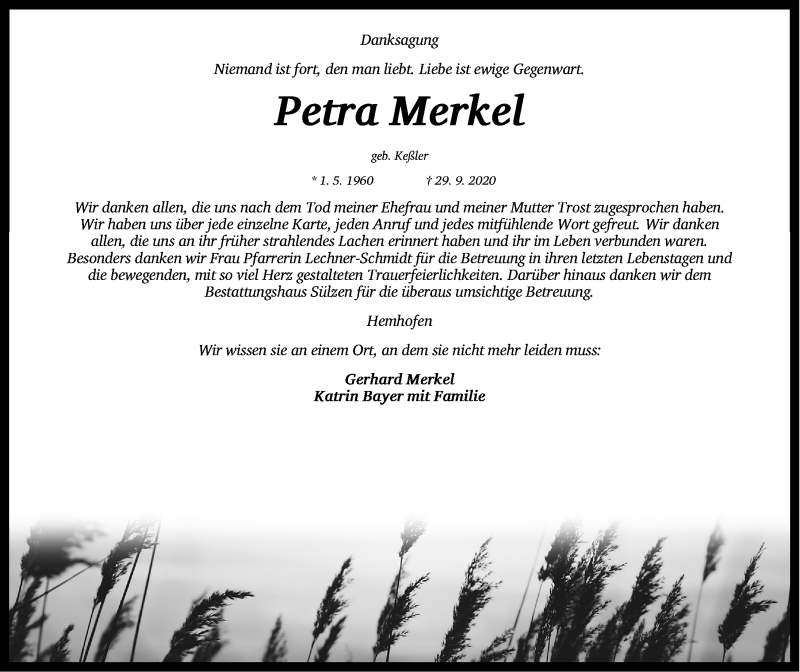 Danksagung

Niemand ist fort, den man liebt. Liebe ist ewige Gegenwart.

Petra Merkel

geb. Keßler

* 1. 5. 1960 † 29. 9. 2020

Wir danken allen, die uns nach dem Tod meiner Ehefrau und meiner Mutter Trost zugesprochen haben. Wir haben uns über jede einzelne Karte, jeden Anruf und jedes mitfühlende Wort gefreut. Wir danken allen, die uns an ihr früher strahlendes Lachen erinnert haben und ihr im Leben verbunden waren. Besonders danken wir Frau Pfarrerin Lechner-Schmidt für die Betreuung in ihren letzten Lebenstagen und die bewegenden, mit so viel Herz gestalteten Trauerfeierlichkeiten. Darüber hinaus danken wir dem Bestattungshaus Sülzen für die überaus umsichtige Betreuung.

Hemhofen

Wir wissen sie an einem Ort, an dem sie nicht mehr leiden muss:

Gerhard Merkel
Katrin Bayer mit Familie